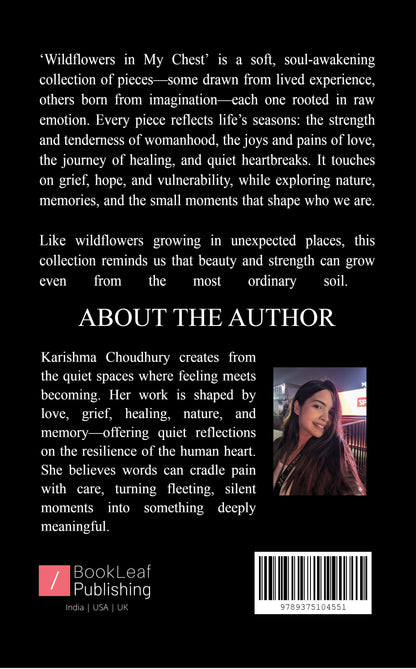 ‘Wildflowers in My Chest’ is a soft, soul-awakening collection of pieces—some drawn from lived experience, others born from imagination—each one rooted in raw emotion. Every piece reflects life’s seasons: the strength and tenderness of womanhood, the joys and pains of love, the journey of healing, and quiet heartbreaks. It touches on grief, hope, and vulnerability, while exploring nature, memories, and the small moments that shape who we are.

Like wildflowers growing in unexpected places, this collection reminds us that beauty and strength can grow even from the most ordinary soil.

ABOUT THE AUTHOR

Karishma Choudhury creates from the quiet spaces where feeling meets becoming. Her work is shaped by love, grief, healing, nature, and memory—offering quiet reflections on the resilience of the human heart. She believes words can cradle pain with care, turning fleeting, silent moments into something deeply meaningful.

BookLeaf Publishing
India | USA | UK

9789375104551